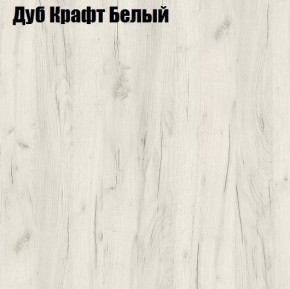 Дуб Крафт Белый